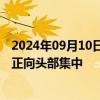 2024年09月10日
正向头部集中